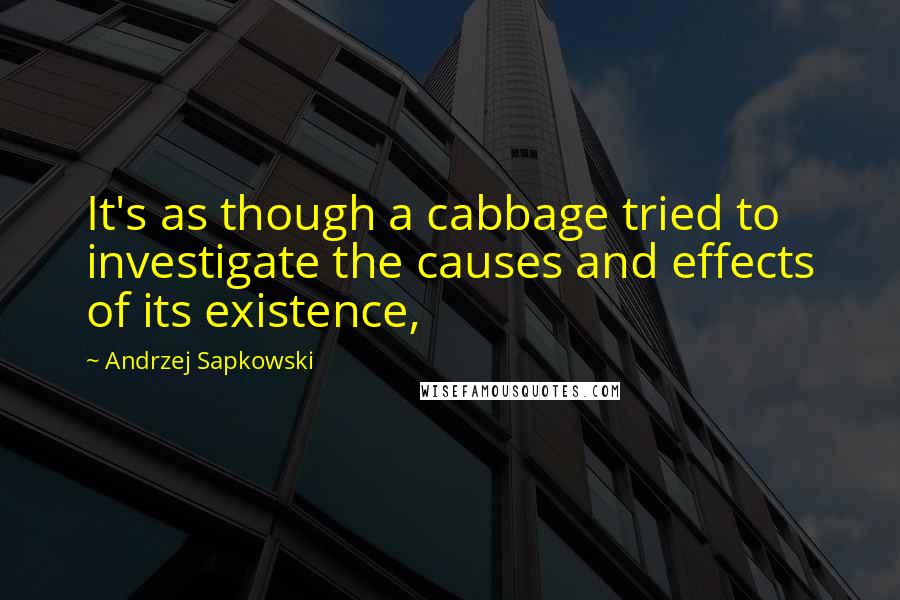 It's as though a cabbage tried to investigate the causes and effects of its existence,

~ Andrzej Sapkowski

WISEFAMOUSQUOTES.COM